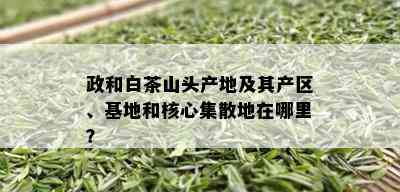 政和白茶山头产地及其产区、基地和核心集散地在哪里？